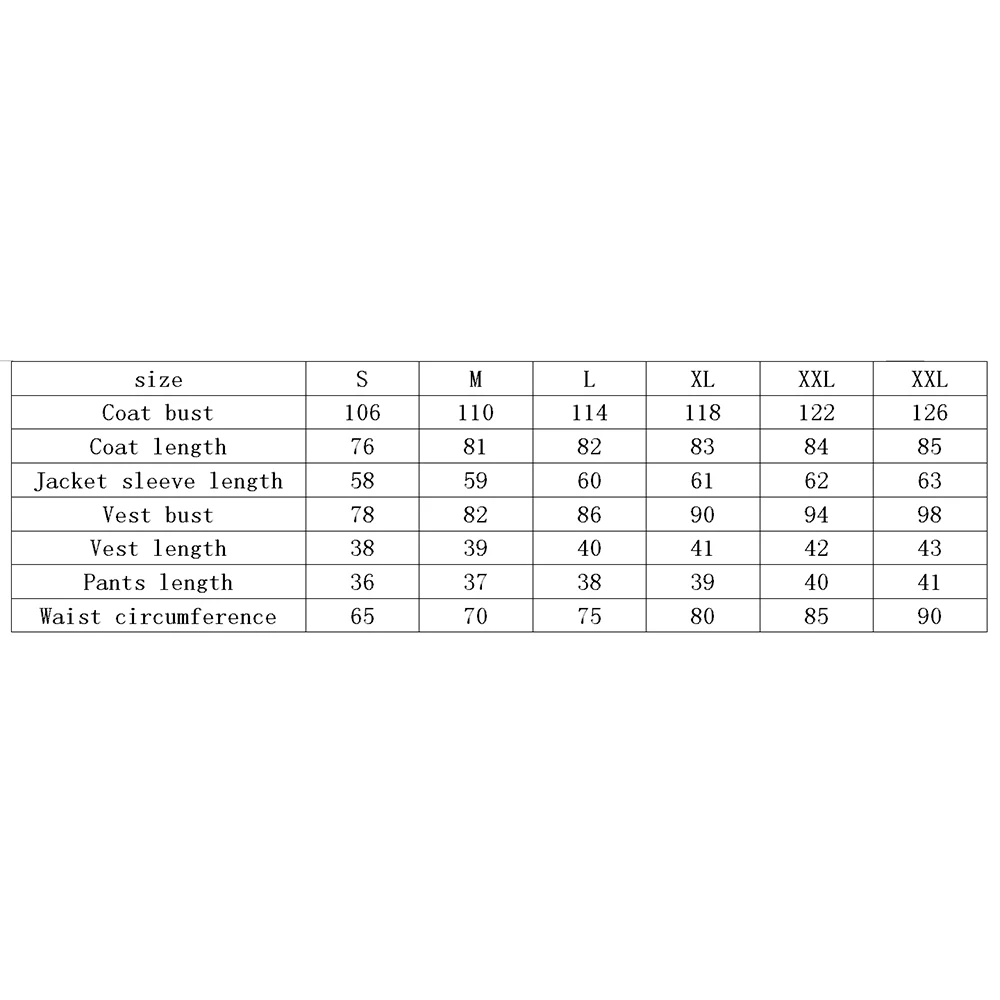 | size | S | M | L | XL | XXL | XXL |
|---|---|---|---|---|---|---|
| Coat bust | 106 | 110 | 114 | 118 | 122 | 126 |
| Coat length | 76 | 81 | 82 | 83 | 84 | 85 |
| Jacket sleeve length | 58 | 59 | 60 | 61 | 62 | 63 |
| Vest bust | 78 | 82 | 86 | 90 | 94 | 98 |
| Vest length | 38 | 39 | 40 | 41 | 42 | 43 |
| Pants length | 36 | 37 | 38 | 39 | 40 | 41 |
| Waist circumference | 65 | 70 | 75 | 80 | 85 | 90 |